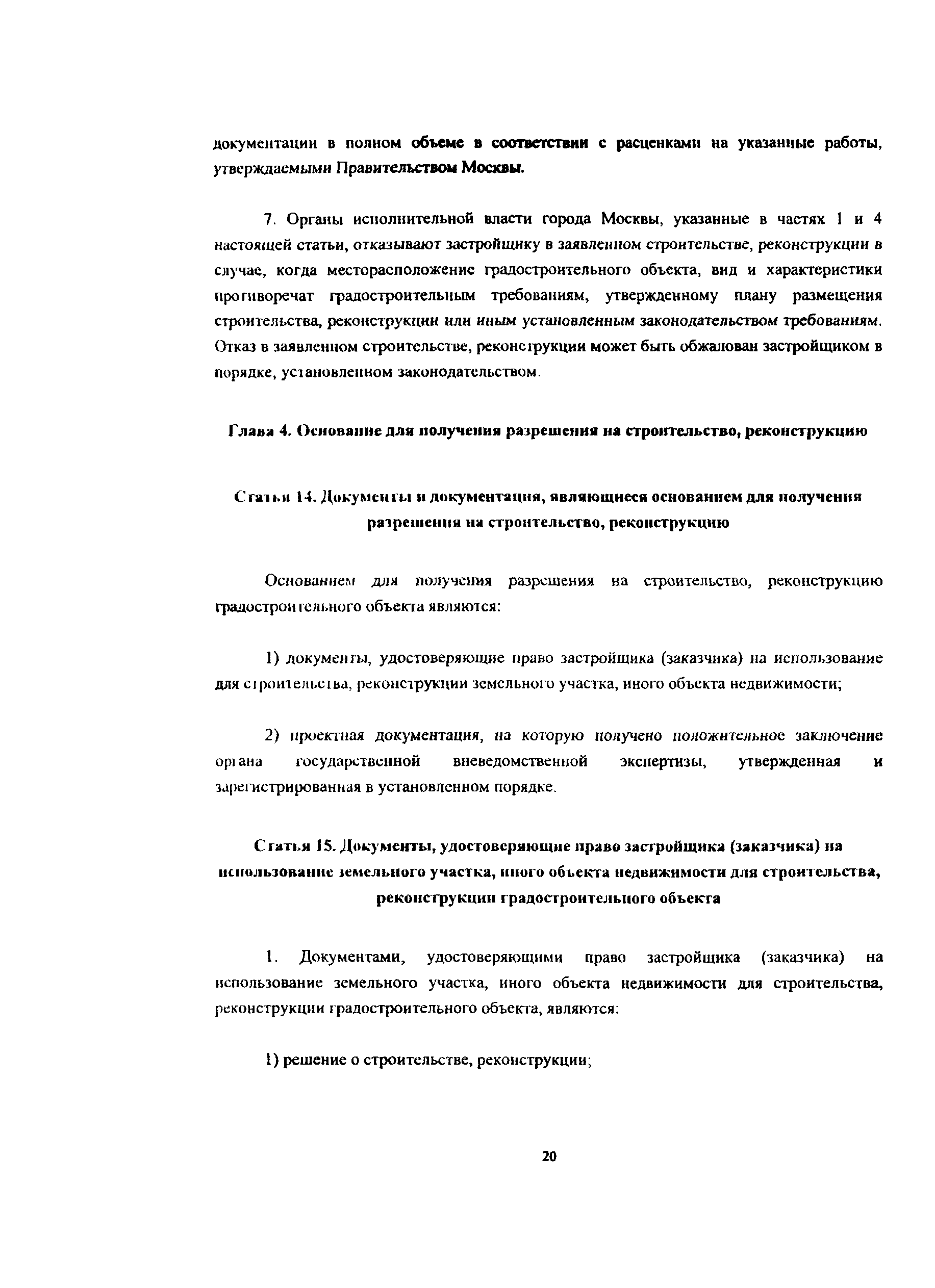 документации в полном объеме в соответствии с расценками на указанные работы, утверждаемыми Правительством Москвы.

7. Органы исполнительной власти города Москвы, указанные в частях 1 и 4 настоящей статьи, отказывают застройщику в заявленном строительстве, реконструкции в случае, когда месторасположение градостроительного объекта, вид и характеристики противоречат градостроительным требованиям, утвержденному плану размещения строительства, реконструкции или иным установленным законодательством требованиям. Отказ в заявленном строительстве, реконструкции может быть обжалован застройщиком в порядке, установленном законодательством.

Глава 4. Основание для получения разрешения на строительство, реконструкцию

Статья 14. Документы и документация, являющиеся основанием для получения разрешения на строительство, реконструкцию

Основанием для получения разрешения на строительство, реконструкцию градостроительного объекта являются:

1) документы, удостоверяющие право застройщика (заказчика) на использование для строительства, реконструкции земельного участка, иного объекта недвижимости;

2) проектная документация, на которую получено положительное заключение органа государственной вневедомственной экспертизы, утвержденная и зарегистрированная в установленном порядке.

Статья 15. Документы, удостоверяющие право застройщика (заказчика) на использование земельного участка, иного объекта недвижимости для строительства, реконструкции градостроительного объекта

1. Документами, удостоверяющими право застройщика (заказчика) на использование земельного участка, иного объекта недвижимости для строительства, реконструкции градостроительного объекта, являются:

1) решение о строительстве, реконструкции;

20